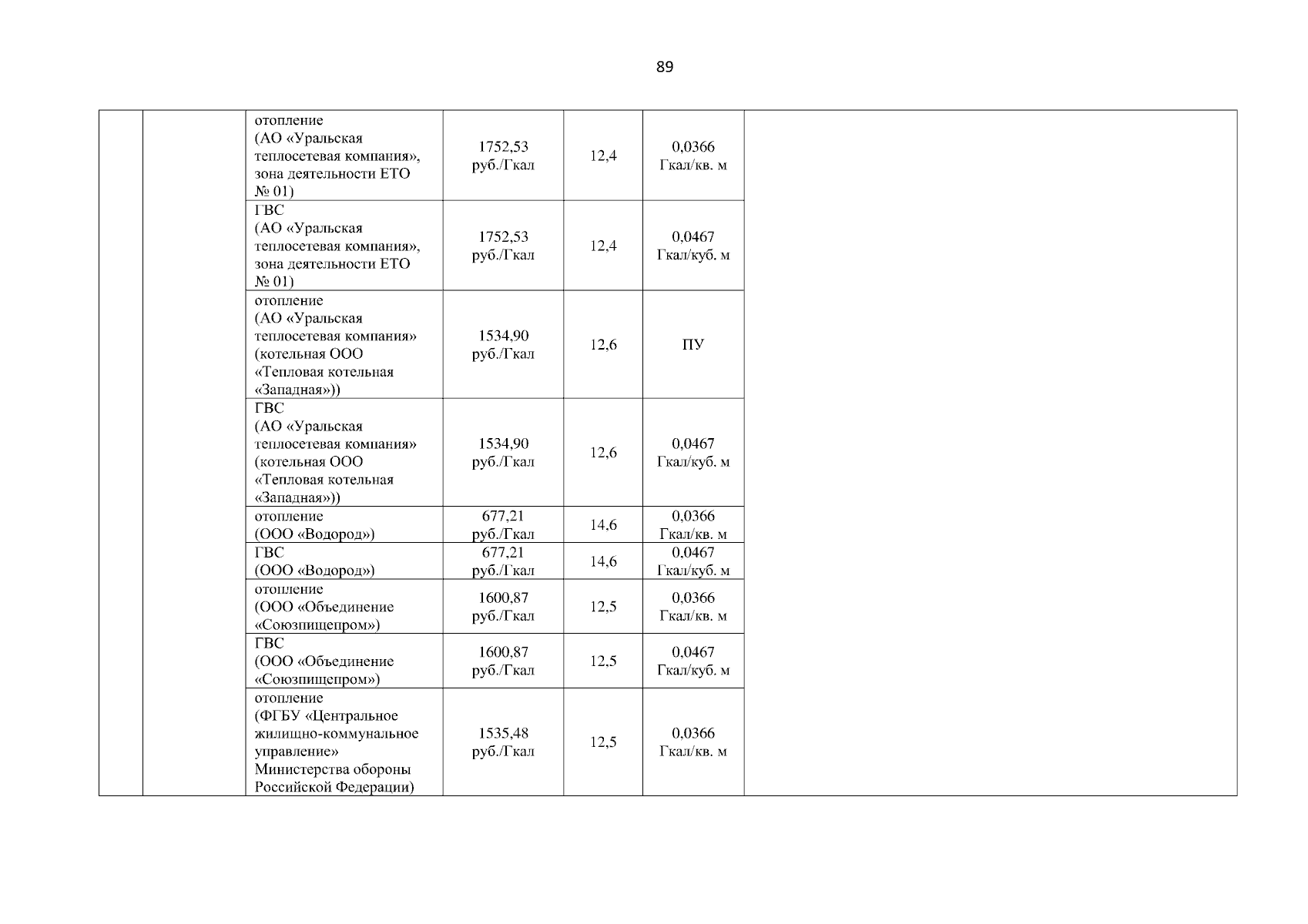 89

|  |  |  |  |  |  |  |
|---|---|---|---|---|---|---|
|  |  | отопление (АО «Уральская теплосетевая компания», зона деятельности ЕТО № 01) | 1752,53 руб./Гкал | 12,4 | 0,0366 Гкал/кв. м |  |
|  |  | ГВС (АО «Уральская теплосетевая компания», зона деятельности ЕТО № 01) | 1752,53 руб./Гкал | 12,4 | 0,0467 Гкал/куб. м |  |
|  |  | отопление (АО «Уральская теплосетевая компания» (котельная ООО «Тепловая котельная «Западная»)) | 1534,90 руб./Гкал | 12,6 | ПУ |  |
|  |  | ГВС (АО «Уральская теплосетевая компания» (котельная ООО «Тепловая котельная «Западная»)) | 1534,90 руб./Гкал | 12,6 | 0,0467 Гкал/куб. м |  |
|  |  | отопление (ООО «Водород») | 677,21 руб./Гкал | 14,6 | 0,0366 Гкал/кв. м |  |
|  |  | ГВС (ООО «Водород») | 677,21 руб./Гкал | 14,6 | 0,0467 Гкал/куб. м |  |
|  |  | отопление (ООО «Объединение «Союзпищепром») | 1600,87 руб./Гкал | 12,5 | 0,0366 Гкал/кв. м |  |
|  |  | ГВС (ООО «Объединение «Союзпищепром») | 1600,87 руб./Гкал | 12,5 | 0,0467 Гкал/куб. м |  |
|  |  | отопление (ФГБУ «Центральное жилищно-коммунальное управление» Министерства обороны Российской Федерации) | 1535,48 руб./Гкал | 12,5 | 0,0366 Гкал/кв. м |  |